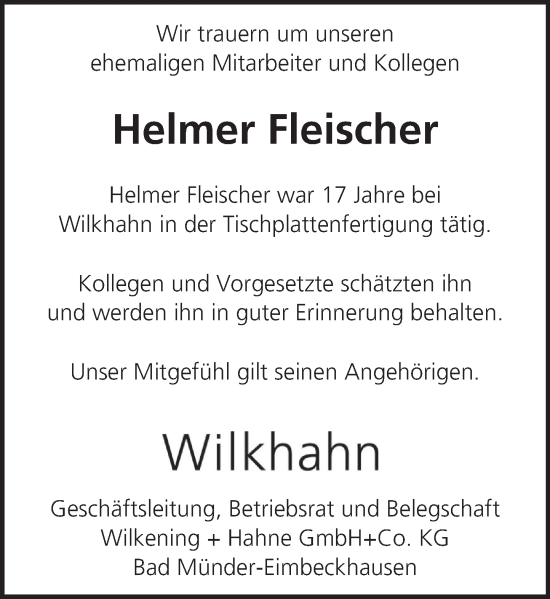 Wir trauern um unseren ehemaligen Mitarbeiter und Kollegen

Helmer Fleischer

Helmer Fleischer war 17 Jahre bei Wilkhahn in der Tischplattenfertigung tätig.

Kollegen und Vorgesetzte schätzten ihn und werden ihn in guter Erinnerung behalten.

Unser Mitgefühl gilt seinen Angehörigen.

Wilkhahn

Geschäftsleitung, Betriebsrat und Belegschaft
Wilkening + Hahne GmbH+Co. KG
Bad Münder-Eimbeckhausen